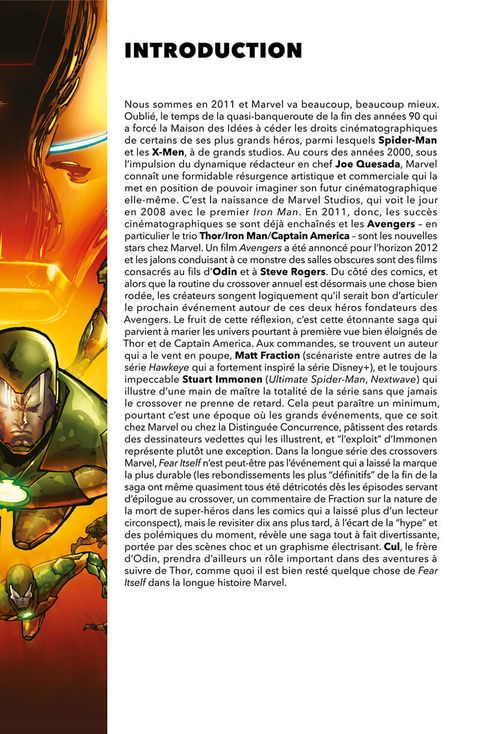 INTRODUCTION

Nous sommes en 2011 et Marvel va beaucoup, beaucoup mieux. Oublié, le temps de la quasi-banqueroute de la fin des années 90 qui a forcé la Maison des Idées à céder les droits cinématographiques de certains de ses plus grands héros, parmi lesquels Spider-Man et les X-Men, à de grands studios. Au cours des années 2000, sous l'impulsion du dynamique rédacteur en chef Joe Quesada, Marvel connaît une formidable résurgence artistique et commerciale qui la met en position de pouvoir imaginer son futur cinématographique elle-même. C'est la naissance de Marvel Studios, qui voit le jour en 2008 avec le premier Iron Man. En 2011, donc, les succès cinématographiques se sont déjà enchaînés et les Avengers – en particulier le trio Thor/Iron Man/Captain America – sont les nouvelles stars chez Marvel. Un film Avengers a été annoncé pour l'horizon 2012 et les jalons conduisant à ce monstre des salles obscures sont des films consacrés au fils d'Odin et à Steve Rogers. Du côté des comics, et alors que la routine du crossover annuel est désormais une chose bien rodée, les créateurs songent logiquement qu'il serait bon d'articuler le prochain événement autour de ces deux héros fondateurs des Avengers. Le fruit de cette réflexion, c'est cette étonnante saga qui parvient à marier les univers pourtant à première vue bien éloignés de Thor et de Captain America. Aux commandes, se trouvent un auteur qui a le vent en poupe, Matt Fraction (scénariste entre autres de la série Hawkeye qui a fortement inspiré la série Disney+), et le toujours impeccable Stuart Immonen (Ultimate Spider-Man, Nextwave) qui illustre d'une main de maître la totalité de la série sans que jamais le crossover ne prenne de retard. Cela peut paraître un minimum, pourtant c'est une époque où les grands événements, que ce soit chez Marvel ou chez la Distinguée Concurrence, pâtissent des retards des dessinateurs vedettes qui les illustrent, et "l'exploit" d'Immonen représente plutôt une exception. Dans la longue série des crossovers Marvel, Fear Itself n'est peut-être pas l'événement qui a laissé la marque la plus durable (les rebondissements les plus "définitifs" de la fin de la saga ont même quasiment tous été détricotés dès les épisodes servant d'épilogue au crossover, un commentaire de Fraction sur la nature de la mort de super-héros dans les comics qui a laissé plus d'un lecteur circonspect), mais le revisiter dix ans plus tard, à l'écart de la "hype" et des polémiques du moment, révèle une saga tout à fait divertissante, portée par des scènes choc et un graphisme électrisant. Cul, le frère d'Odin, prendra d'ailleurs un rôle important dans des aventures à suivre de Thor, comme quoi il est bien resté quelque chose de Fear Itself dans la longue histoire Marvel.